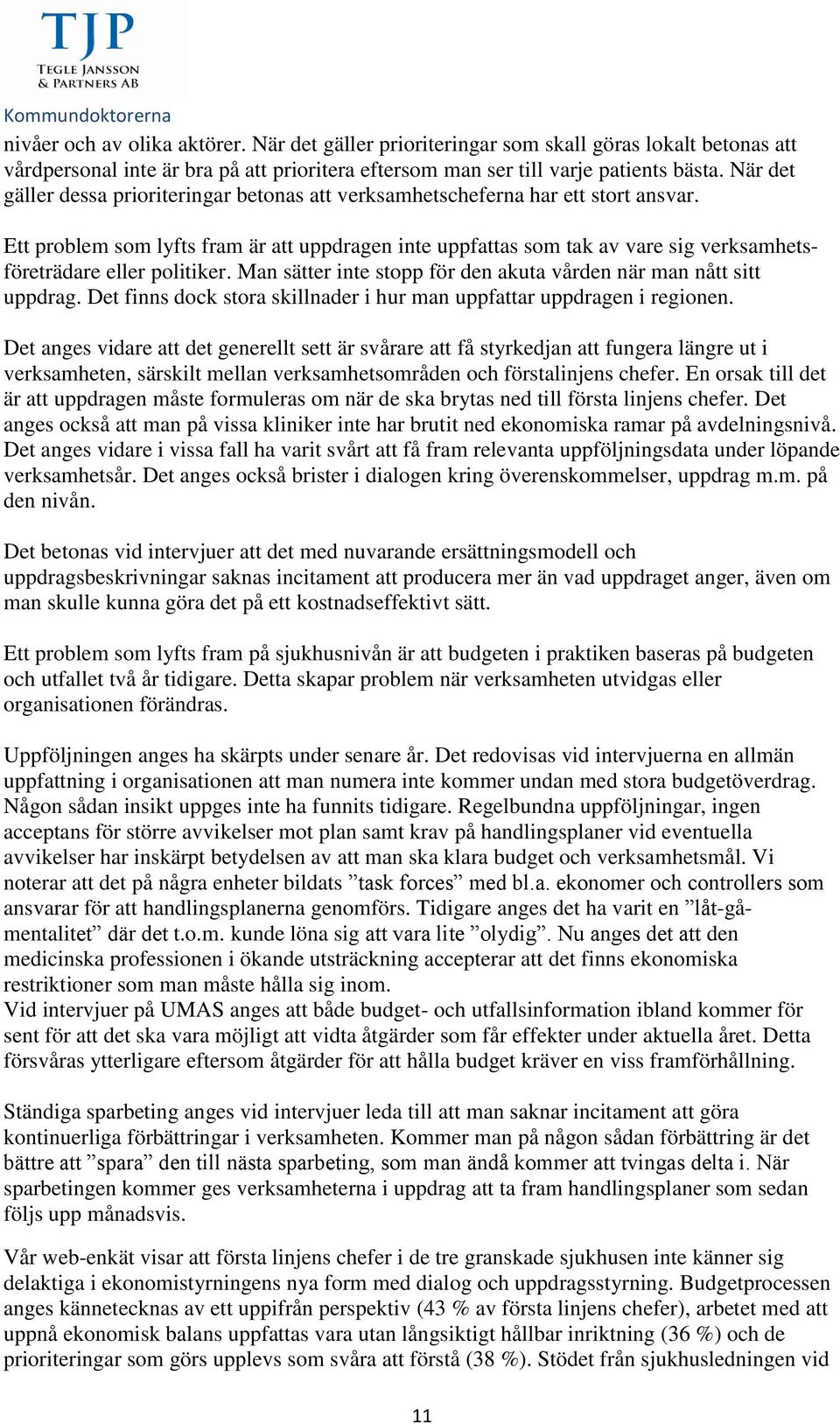 TJP
TEGLE JANSSON & PARTNERS AB
Kommundoktorerna
nivåer och av olika aktörer. När det gäller prioriteringar som skall göras lokalt betonas att vårdpersonal inte är bra på att prioritera eftersom man ser till varje patients bästa. När det gäller dessa prioriteringar betonas att verksamhetscheferna har ett stort ansvar.

Ett problem som lyfts fram är att uppdragen inte uppfattas som tak av vare sig verksamhetsföreträdare eller politiker. Man sätter inte stopp för den akuta vården när man nått sitt uppdrag. Det finns dock stora skillnader i hur man uppfattar uppdragen i regionen.

Det anges vidare att det generellt sett är svårare att få styrkedjan att fungera längre ut i verksamheten, särskilt mellan verksamhetsområden och förstalinjens chefer. En orsak till det är att uppdragen måste formuleras om när de ska brytas ned till första linjens chefer. Det anges också att man på vissa kliniker inte har brutit ned ekonomiska ramar på avdelningsnivå. Det anges vidare i vissa fall ha varit svårt att få fram relevanta uppföljningsdata under löpande verksamhetsår. Det anges också brister i dialogen kring överenskommelser, uppdrag m.m. på den nivån.

Det betonas vid intervjuer att det med nuvarande ersättningsmodell och uppdragsbeskrivningar saknas incitament att producera mer än vad uppdraget anger, även om man skulle kunna göra det på ett kostnadseffektivt sätt.

Ett problem som lyfts fram på sjukhusnivån är att budgeten i praktiken baseras på budgeten och utfallet två år tidigare. Detta skapar problem när verksamheten utvidgas eller organisationen förändras.

Uppföljningen anges ha skärpts under senare år. Det redovisas vid intervjuerna en allmän uppfattning i organisationen att man numera inte kommer undan med stora budgetöverdrag. Någon sådan insikt uppges inte ha funnits tidigare. Regelbundna uppföljningar, ingen acceptans för större avvikelser mot plan samt krav på handlingsplaner vid eventuella avvikelser har inskärpt betydelsen av att man ska klara budget och verksamhetsmål. Vi noterar att det på några enheter bildats ”task forces” med bl.a. ekonomer och controllers som ansvarar för att handlingsplanerna genomförs. Tidigare anges det ha varit en ”låt-gå-mentalitet” där det t.o.m. kunde löna sig att vara lite ”olydig”. Nu anges det att den medicinska professionen i ökande utsträckning accepterar att det finns ekonomiska restriktioner som man måste hålla sig inom.
Vid intervjuer på UMAS anges att både budget- och utfallsinformation ibland kommer för sent för att det ska vara möjligt att vidta åtgärder som får effekter under aktuella året. Detta försvåras ytterligare eftersom åtgärder för att hålla budget kräver en viss framförhållning.

Ständiga sparbeting anges vid intervjuer leda till att man saknar incitament att göra kontinuerliga förbättringar i verksamheten. Kommer man på någon sådan förbättring är det bättre att ”spara” den till nästa sparbeting, som man ändå kommer att tvingas delta i. När sparbetingen kommer ges verksamheterna i uppdrag att ta fram handlingsplaner som sedan följs upp månadsvis.

Vår web-enkät visar att första linjens chefer i de tre granskade sjukhusen inte känner sig delaktiga i ekonomistyrningens nya form med dialog och uppdragsstyrning. Budgetprocessen anges kännetecknas av ett uppifrån perspektiv (43 % av första linjens chefer), arbetet med att uppnå ekonomisk balans uppfattas vara utan långsiktigt hållbar inriktning (36 %) och de prioriteringar som görs upplevs som svåra att förstå (38 %). Stödet från sjukhusledningen vid

11